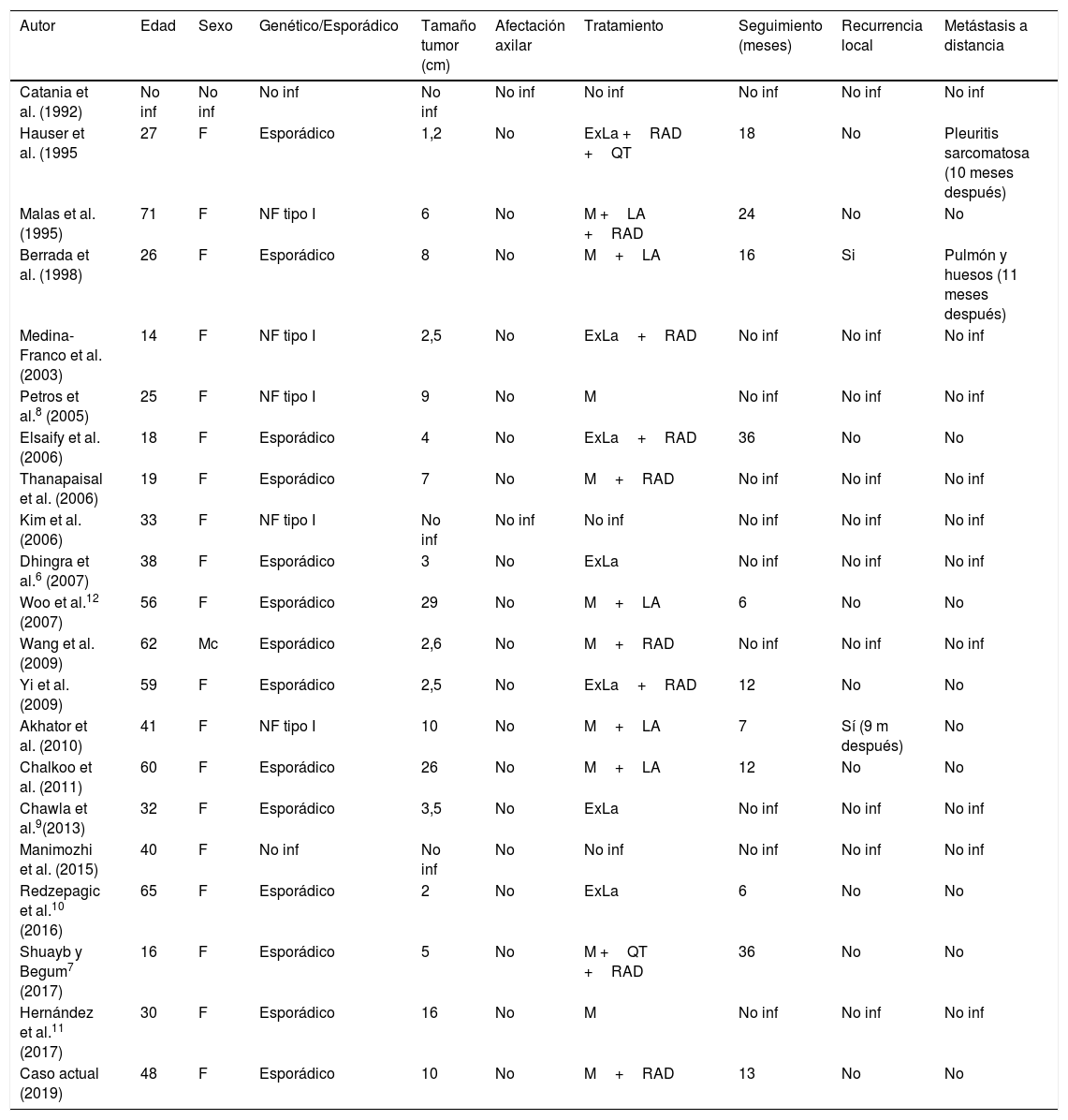 | Autor | Edad | Sexo | Genético/Esporádico | Tamaño tumor (cm) | Afectación axilar | Tratamiento | Seguimiento (meses) | Recurrencia local | Metástasis a distancia |
|---|---|---|---|---|---|---|---|---|---|
| Catania et al. (1992) | No inf | No inf | No inf | No inf | No inf | No inf | No inf | No inf | No inf |
| Hauser et al. (1995 | 27 | F | Esporádico | 1,2 | No | ExLa + RAD + QT | 18 | No | Pleuritis sarcomatosa (10 meses después) |
| Malas et al. (1995) | 71 | F | NF tipo I | 6 | No | M + LA + RAD | 24 | No | No |
| Berrada et al. (1998) | 26 | F | Esporádico | 8 | No | M + LA | 16 | Si | Pulmón y huesos (11 meses después) |
| Medina-Franco et al. (2003) | 14 | F | NF tipo I | 2,5 | No | ExLa + RAD | No inf | No inf | No inf |
| Petros et al.$^{8}$ (2005) | 25 | F | NF tipo I | 9 | No | M | No inf | No inf | No inf |
| Elsaify et al. (2006) | 18 | F | Esporádico | 4 | No | ExLa + RAD | 36 | No | No |
| Thanapaisal et al. (2006) | 19 | F | Esporádico | 7 | No | M + RAD | No inf | No inf | No inf |
| Kim et al. (2006) | 33 | F | NF tipo I | No inf | No inf | No inf | No inf | No inf | No inf |
| Dhingra et al.$^{6}$ (2007) | 38 | F | Esporádico | 3 | No | ExLa | No inf | No inf | No inf |
| Woo et al.$^{12}$ (2007) | 56 | F | Esporádico | 29 | No | M + LA | 6 | No | No |
| Wang et al. (2009) | 62 | Mc | Esporádico | 2,6 | No | M + RAD | No inf | No inf | No inf |
| Yi et al. (2009) | 59 | F | Esporádico | 2,5 | No | ExLa + RAD | 12 | No | No |
| Akhator et al. (2010) | 41 | F | NF tipo I | 10 | No | M + LA | 7 | Sí (9 m después) | No |
| Chalkoo et al. (2011) | 60 | F | Esporádico | 26 | No | M + LA | 12 | No | No |
| Chawla et al.$^{9}$(2013) | 32 | F | Esporádico | 3,5 | No | ExLa | No inf | No inf | No inf |
| Manimozhi et al. (2015) | 40 | F | No inf | No inf | No | No inf | No inf | No inf | No inf |
| Redzepagic et al.$^{10}$ (2016) | 65 | F | Esporádico | 2 | No | ExLa | 6 | No | No |
| Shuayb y Begum$^{7}$ (2017) | 16 | F | Esporádico | 5 | No | M + QT + RAD | 36 | No | No |
| Hernández et al.$^{11}$ (2017) | 30 | F | Esporádico | 16 | No | M | No inf | No inf | No inf |
| Caso actual (2019) | 48 | F | Esporádico | 10 | No | M + RAD | 13 | No | No |